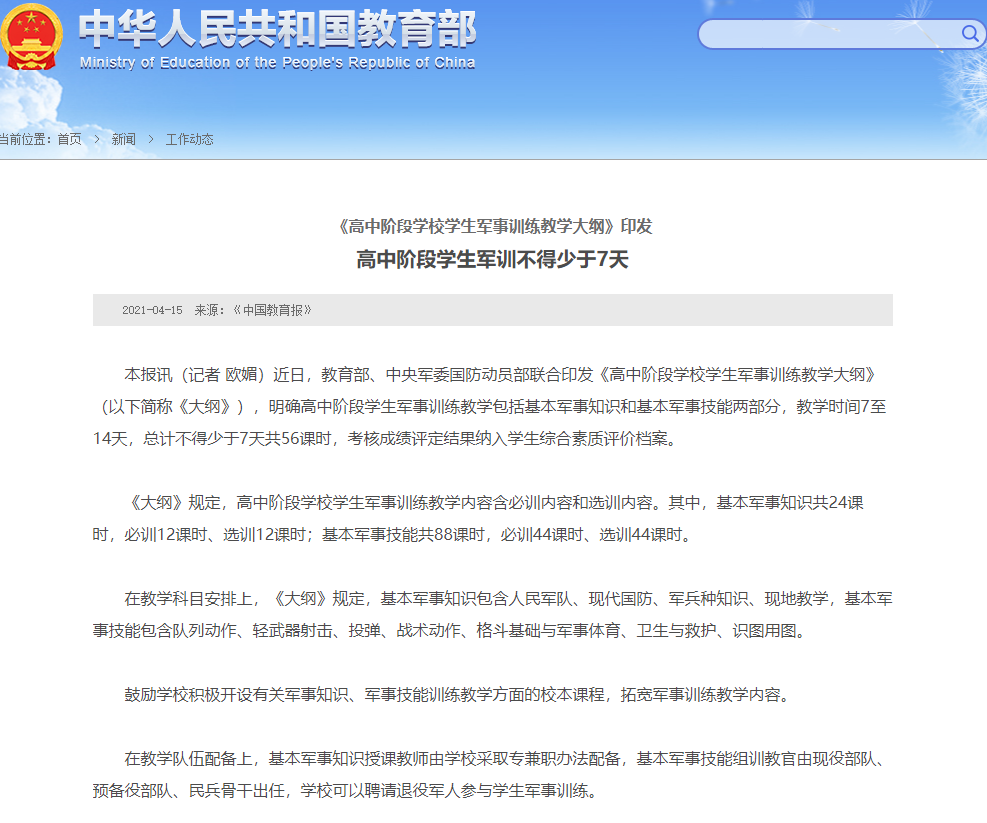 中华人民共和国教育部
Ministry of Education of the People's Republic of China

当前位置：首页 > 新闻 > 工作动态

《高中阶段学校学生军事训练教学大纲》印发
高中阶段学生军训不得少于7天

2021-04-15 来源：《中国教育报》

本报讯（记者 欧媚）近日，教育部、中央军委国防动员部联合印发《高中阶段学校学生军事训练教学大纲》（以下简称《大纲》），明确高中阶段学生军事训练教学包括基本军事知识和基本军事技能两部分，教学时间7至14天，总计不得少于7天共56课时，考核成绩评定结果纳入学生综合素质评价档案。

《大纲》规定，高中阶段学校学生军事训练教学内容含必训内容和选训内容。其中，基本军事知识共24课时，必训12课时、选训12课时；基本军事技能共88课时，必训44课时、选训44课时。

在教学科目安排上，《大纲》规定，基本军事知识包含人民军队、现代国防、军兵种知识、现地教学，基本军事技能包含队列动作、轻武器射击、投弹、战术动作、格斗基础与军事体育、卫生与救护、识图用图。

鼓励学校积极开设有关军事知识、军事技能训练教学方面的校本课程，拓宽军事训练教学内容。

在教学队伍配备上，基本军事知识授课教师由学校采取专兼职办法配备，基本军事技能组训教官由现役部队、预备役部队、民兵骨干出任，学校可以聘请退役军人参与学生军事训练。